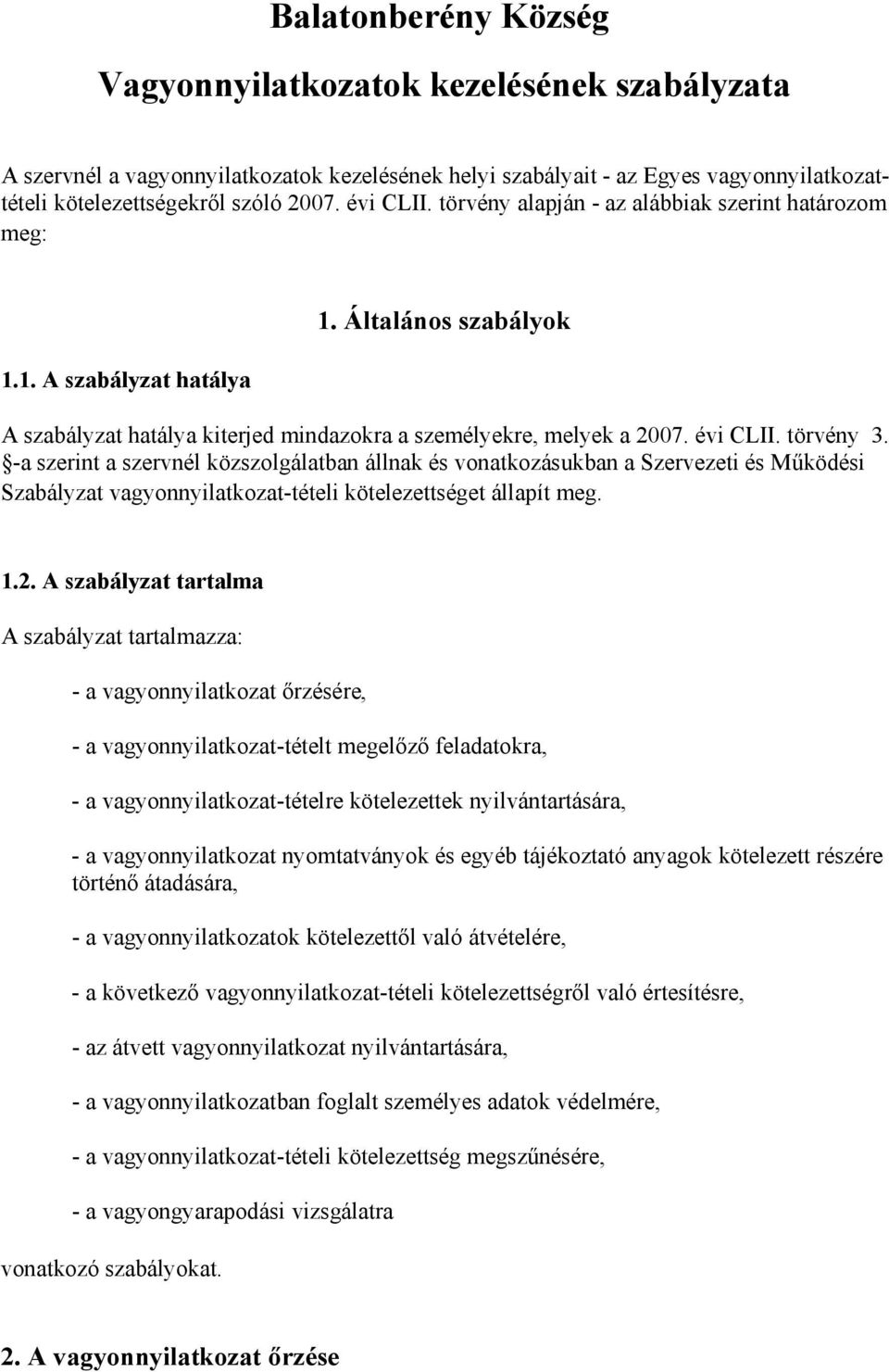 Balatonberény Község

Vagyonnyilatkozatok kezelésének szabályzata

A szervnél a vagyonnyilatkozatok kezelésének helyi szabályait - az Egyes vagyonnyilatkozattételi kötelezettségekről szóló 2007. évi CLII. törvény alapján - az alábbiak szerint határozom meg:

1. Általános szabályok

1.1. A szabályzat hatálya

A szabályzat hatálya kiterjed mindazokra a személyekre, melyek a 2007. évi CLII. törvény 3. §-a szerint a szervnél közszolgálatban állnak és vonatkozásukban a Szervezeti és Működési Szabályzat vagyonnyilatkozat-tételi kötelezettséget állapít meg.

1.2. A szabályzat tartalma

A szabályzat tartalmazza:

- a vagyonnyilatkozat őrzésére,

- a vagyonnyilatkozat-tételt megelőző feladatokra,

- a vagyonnyilatkozat-tételre kötelezettek nyilvántartására,

- a vagyonnyilatkozat nyomtatványok és egyéb tájékoztató anyagok kötelezett részére történő átadására,

- a vagyonnyilatkozatok kötelezettől való átvételére,

- a következő vagyonnyilatkozat-tételi kötelezettségről való értesítésre,

- az átvett vagyonnyilatkozat nyilvántartására,

- a vagyonnyilatkozatban foglalt személyes adatok védelmére,

- a vagyonnyilatkozat-tételi kötelezettség megszűnésére,

- a vagyongyarapodási vizsgálatra

vonatkozó szabályokat.

2. A vagyonnyilatkozat őrzése